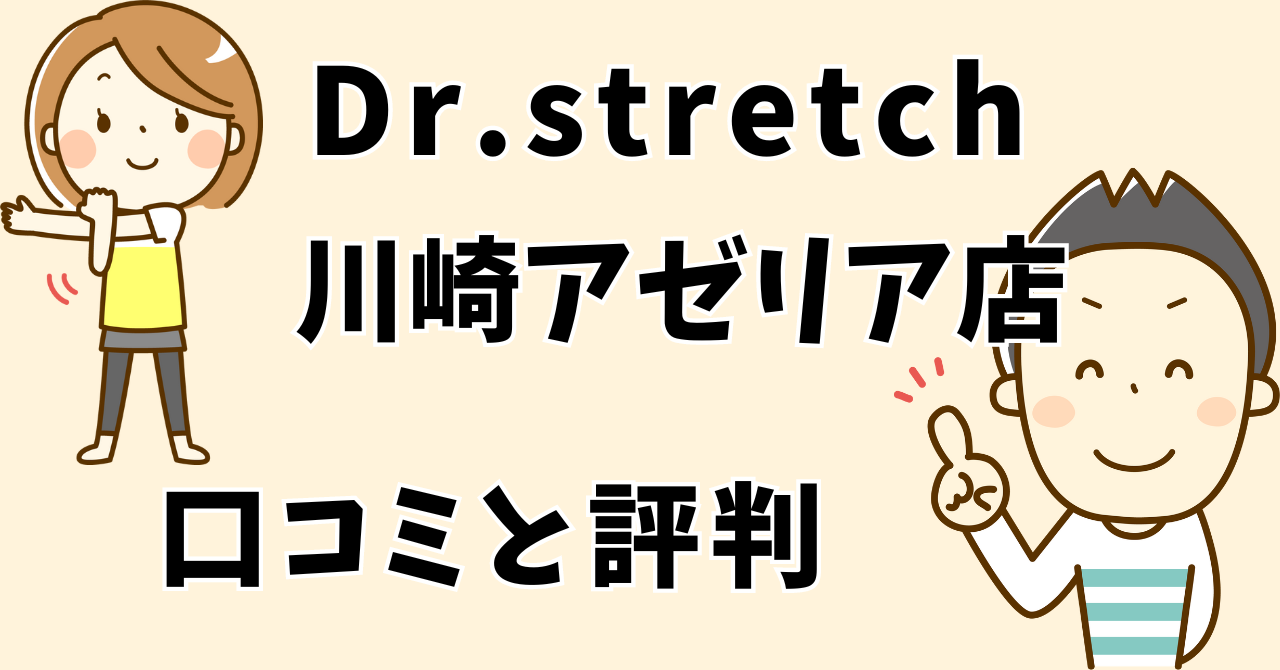 Dr.stretch
川崎アゼリア店

口コミと評判